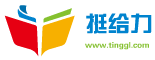 挺给力

www.tinggl.com